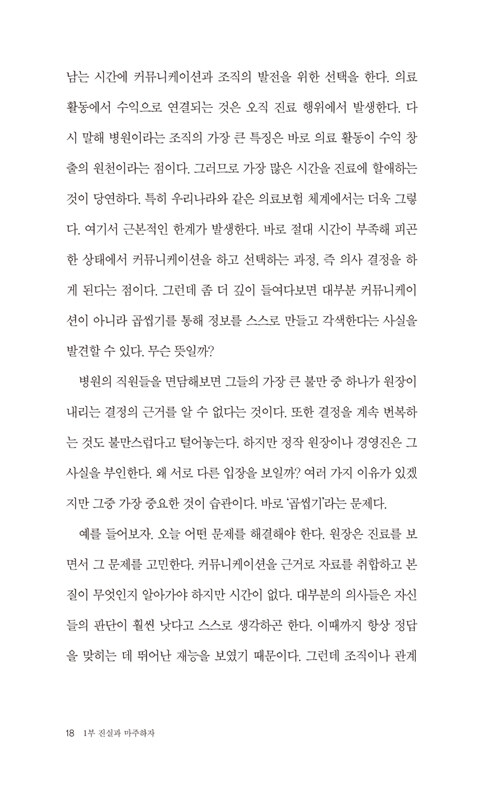 남는 시간에 커뮤니케이션과 조직의 발전을 위한 선택을 한다. 의료 활동에서 수익으로 연결되는 것은 오직 진료 행위에서 발생한다. 다시 말해 병원이라는 조직의 가장 큰 특징은 바로 의료 활동이 수익 창출의 원천이라는 점이다. 그러므로 가장 많은 시간을 진료에 할애하는 것이 당연하다. 특히 우리나라와 같은 의료보험 체계에서는 더욱 그렇다. 여기서 근본적인 한계가 발생한다. 바로 절대 시간이 부족해 피곤한 상태에서 커뮤니케이션을 하고 선택하는 과정, 즉 의사 결정을 하게 된다는 점이다. 그런데 좀 더 깊이 들여다보면 대부분 커뮤니케이션이 아니라 곱씹기를 통해 정보를 스스로 만들고 각색한다는 사실을 발견할 수 있다. 무슨 뜻일까?

병원의 직원들을 면담해보면 그들의 가장 큰 불만 중 하나가 원장이 내리는 결정의 근거를 알 수 없다는 것이다. 또한 결정을 계속 번복하는 것도 불만스럽다고 털어놓는다. 하지만 정작 원장이나 경영진은 그 사실을 부인한다. 왜 서로 다른 입장을 보일까? 여러 가지 이유가 있겠지만 그중 가장 중요한 것이 습관이다. 바로 '곱씹기'라는 문제다.

예를 들어보자. 오늘 어떤 문제를 해결해야 한다. 원장은 진료를 보면서 그 문제를 고민한다. 커뮤니케이션을 근거로 자료를 취합하고 본질이 무엇인지 알아가야 하지만 시간이 없다. 대부분의 의사들은 자신들의 판단이 훨씬 낫다고 스스로 생각하곤 한다. 이때까지 항상 정답을 맞히는 데 뛰어난 재능을 보였기 때문이다. 그런데 조직이나 관계

18 1부 진실과 마주하자